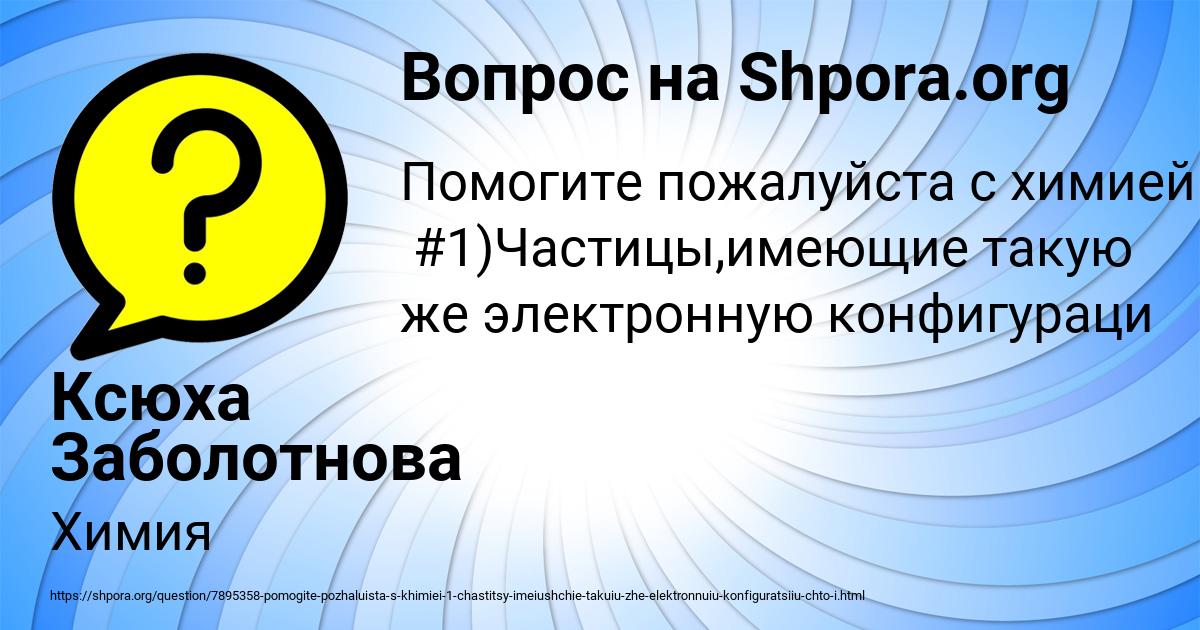 Вопрос на Shpora.org

Помогите пожалуйста с химией #1)Частицы,имеющие такую же электронную конфигураци

Ксюха Заболотнова

Химия

https://shpora.org/question/7895358-pomogite-pozhaluista-s-khimiei-1-chastitsy-imeiushchie-takuiu-zhe-elektronnuiu-konfiguratsiiu-chto-i.html